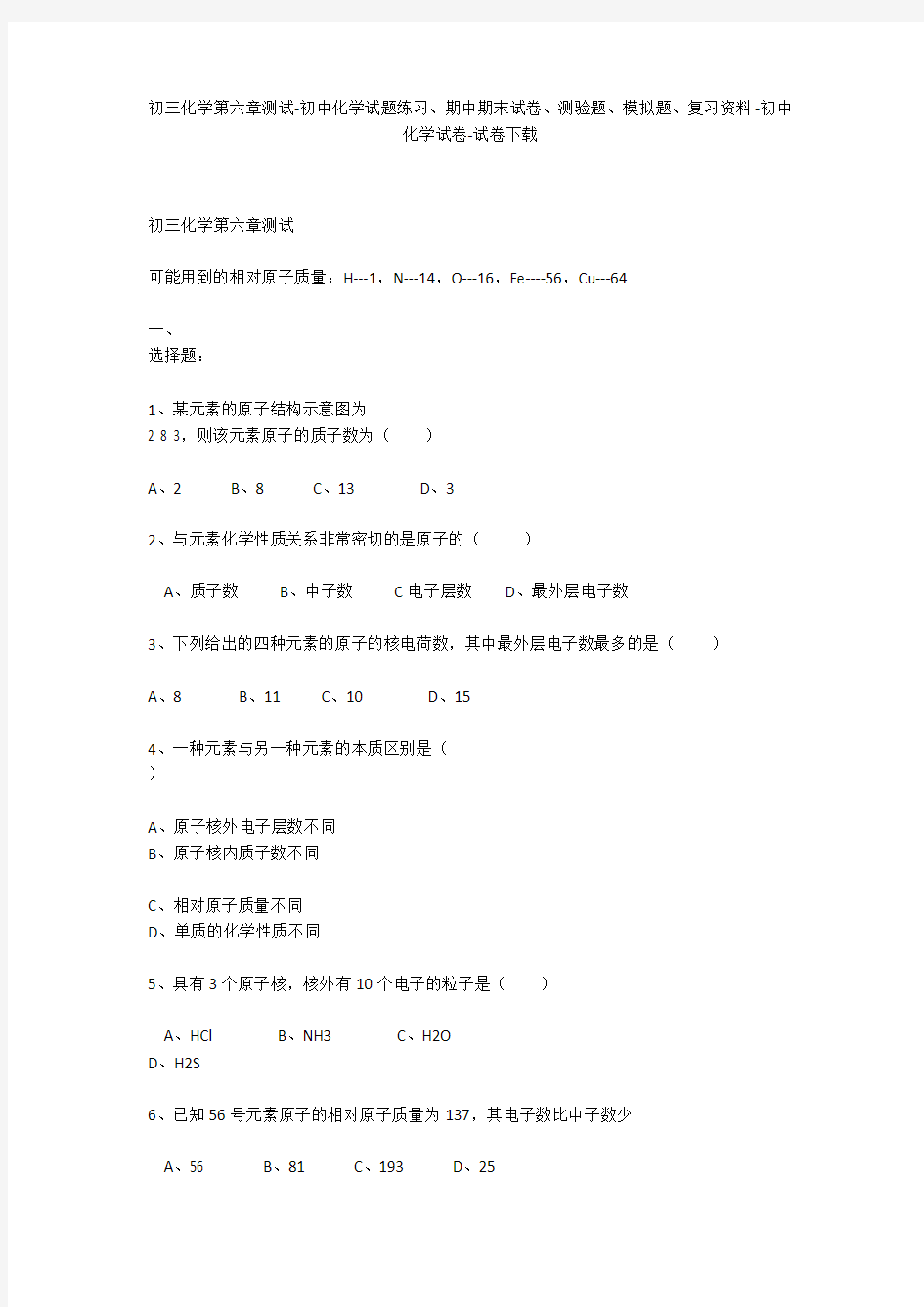 初三化学第六章测试-初中化学试题练习、期中期末试卷、测验题、模拟题、复习资料-初中化学试卷-试卷下载

初三化学第六章测试

可能用到的相对原子质量：H---1，N---14，O---16，Fe----56，Cu---64

一、
选择题：

1、某元素的原子结构示意图为
2 8 3，则该元素原子的质子数为（　　）

A、2　　B、8　　C、13　　D、3

2、与元素化学性质关系非常密切的是原子的（　　）

A、质子数　　B、中子数　　C 电子层数　　D、最外层电子数

3、下列给出的四种元素的原子的核电荷数，其中最外层电子数最多的是（　　）

A、8　　B、11　　C、10　　D、15

4、一种元素与另一种元素的本质区别是（
）

A、原子核外电子层数不同
B、原子核内质子数不同

C、相对原子质量不同
D、单质的化学性质不同

5、具有 3 个原子核，核外有 10 个电子的粒子是（　　）

A、HCl　　B、NH3　　C、H2O
D、H2S

6、已知 56 号元素原子的相对原子质量为 137，其电子数比中子数少

A、56　　B、81　　C、193　　D、25